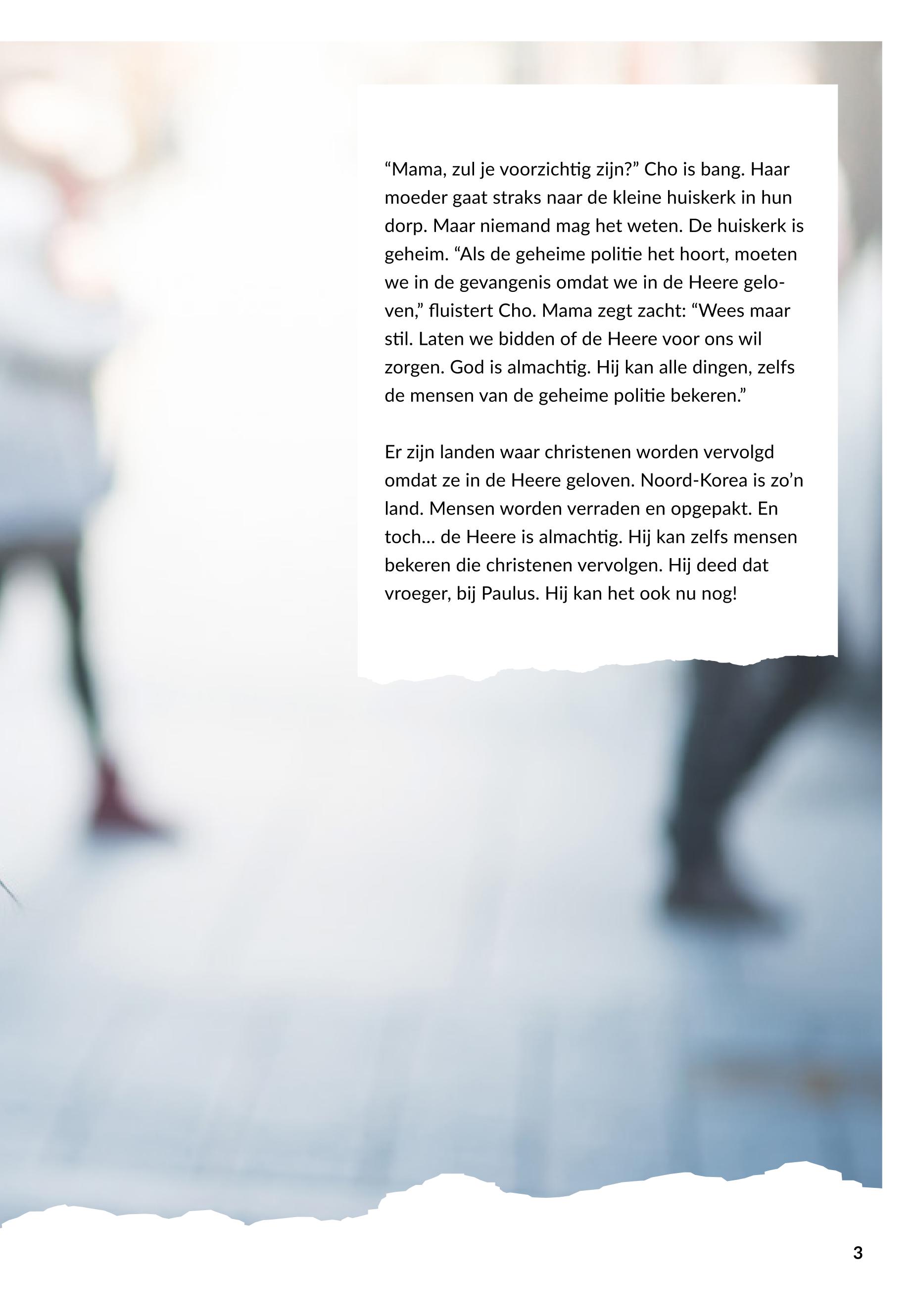 "Mama, zul je voorzichtig zijn?" Cho is bang. Haar moeder gaat straks naar de kleine huiskerk in hun dorp. Maar niemand mag het weten. De huiskerk is geheim. "Als de geheime politie het hoort, moeten we in de gevangenis omdat we in de Heere geloven," fluistert Cho. Mama zegt zacht: "Wees maar stil. Laten we bidden of de Heere voor ons wil zorgen. God is almachtig. Hij kan alle dingen, zelfs de mensen van de geheime politie bekeren."

Er zijn landen waar christenen worden vervolgd omdat ze in de Heere geloven. Noord-Korea is zo'n land. Mensen worden verraden en opgepakt. En toch... de Heere is almachtig. Hij kan zelfs mensen bekeren die christenen vervolgen. Hij deed dat vroeger, bij Paulus. Hij kan het ook nu nog!

3